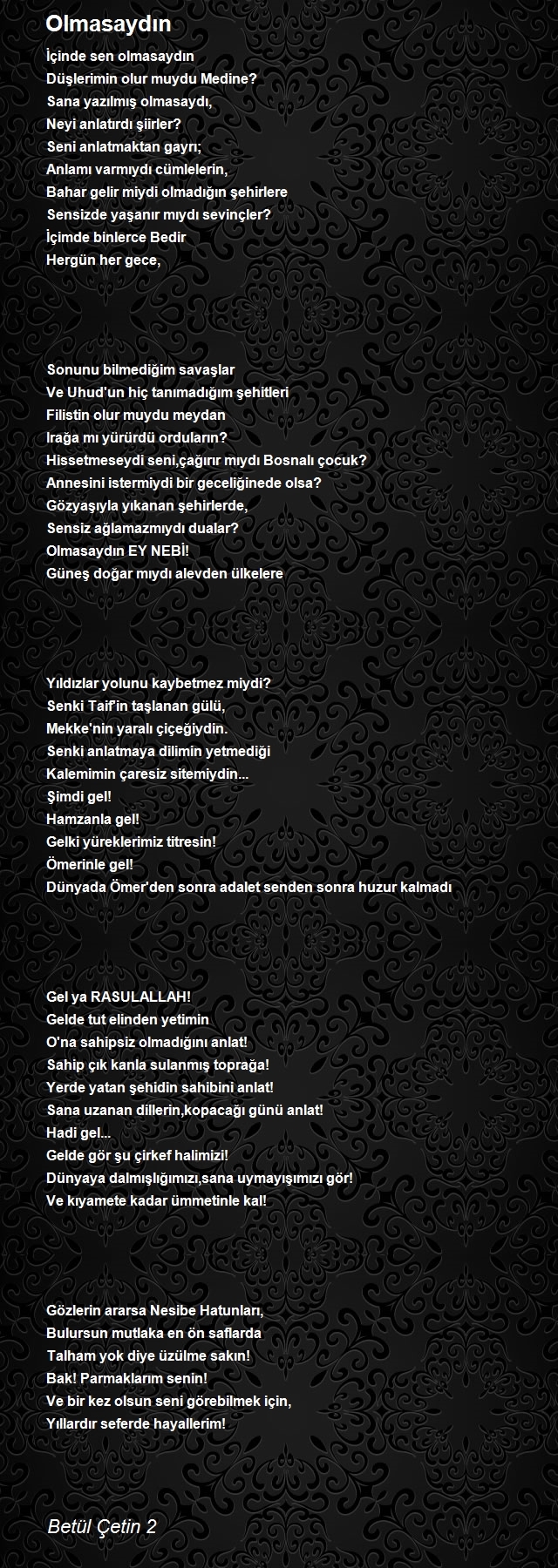 Olmasaydın

İçinde sen olmasaydın
Düşlerimin olur muydu Medine?
Sana yazılmış olmasaydı,
Neyi anlatırdı şiirler?
Seni anlatmaktan gayrı;
Anlamı varmıydı cümlelerin,
Bahar gelir miydi olmadığın şehirlere
Sensizde yaşanır mıydı sevinçler?
İçimde binlerce Bedir
Hergün her gece,

Sonunu bilmediğim savaşlar
Ve Uhud'un hiç tanımadığım şehitleri
Filistin olur muydu meydan
Irağa mı yürürdü orduların?
Hissetmeseydi seni,çağırır mıydı Bosnalı çocuk?
Annesini istermiydi bir geceliğinede olsa?
Gözyaşıyla yıkanan şehirlerde,
Sensiz ağlamazmıydı dualar?
Olmasaydın EY NEBİ!
Güneş doğar mıydı alevden ülkelere

Yıldızlar yolunu kaybetmez miydi?
Senki Taif'in taşlanan gülü,
Mekke'nin yaralı çiçeğiydin.
Senki anlatmaya dilimin yetmediği
Kalemimin çaresiz sitemiydin...
Şimdi gel!
Hamzanla gel!
Gelki yüreklerimiz titresin!
Ömerinle gel!
Dünyada Ömer'den sonra adalet senden sonra huzur kalmadı

Gel ya RASULALLAH!
Gelde tut elinden yetimin
O'na sahipsiz olmadığını anlat!
Sahip çık kanla sulanmış toprağa!
Yerde yatan şehidin sahibini anlat!
Sana uzanan dillerin,kopacağı günü anlat!
Hadi gel...
Gelde gör şu çirkef halimizi!
Dünyaya dalmışlığımızı,sana uymayışımızı gör!
Ve kıyamete kadar ümmetinle kal!

Gözlerin ararsa Nesibe Hatunları,
Bulursun mutlaka en ön saflarda
Talham yok diye üzülme sakın!
Bak! Parmaklarım senin!
Ve bir kez olsun seni görebilmek için,
Yıllardır seferde hayallerim!

Betül Çetin 2